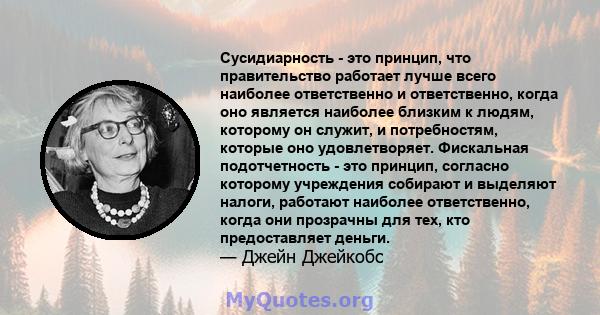 Сусидиарность - это принцип, что правительство работает лучше всего наиболее ответственно и ответственно, когда оно является наиболее близким к людям, которому он служит, и потребностям, которые оно удовлетворяет. Фискальная подотчетность - это принцип, согласно которому учреждения собирают и выделяют налоги, работают наиболее ответственно, когда они прозрачны для тех, кто предоставляет деньги.
— Джейн Джейкобс

MyQuotes.org